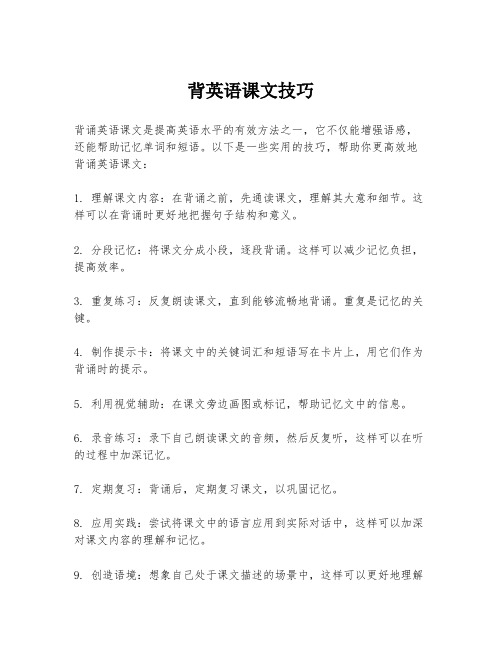 背英语课文技巧

背诵英语课文是提高英语水平的有效方法之一，它不仅能增强语感，还能帮助记忆单词和短语。以下是一些实用的技巧，帮助你更高效地背诵英语课文：

1. 理解课文内容：在背诵之前，先通读课文，理解其大意和细节。这样可以在背诵时更好地把握句子结构和意义。

2. 分段记忆：将课文分成小段，逐段背诵。这样可以减少记忆负担，提高效率。

3. 重复练习：反复朗读课文，直到能够流畅地背诵。重复是记忆的关键。

4. 制作提示卡：将课文中的关键词汇和短语写在卡片上，用它们作为背诵时的提示。

5. 利用视觉辅助：在课文旁边画图或标记，帮助记忆文中的信息。

6. 录音练习：录下自己朗读课文的音频，然后反复听，这样可以在听的过程中加深记忆。

7. 定期复习：背诵后，定期复习课文，以巩固记忆。

8. 应用实践：尝试将课文中的语言应用到实际对话中，这样可以加深对课文内容的理解和记忆。

9. 创造语境：想象自己处于课文描述的场景中，这样可以更好地理解